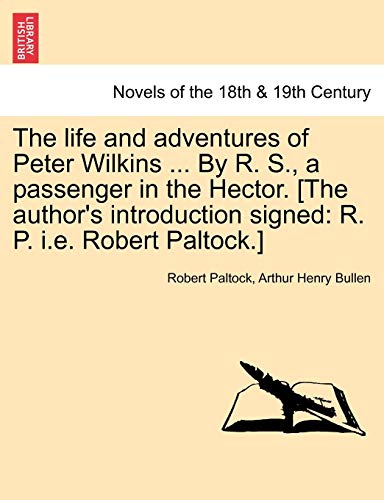 BRITISH LIBRARY

Novels of the 18th & 19th Century

The life and adventures of Peter Wilkins ... By R. S., a passenger in the Hector. [The author's introduction signed: R. P. i.e. Robert Paltock.]

Robert Paltock, Arthur Henry Bullen